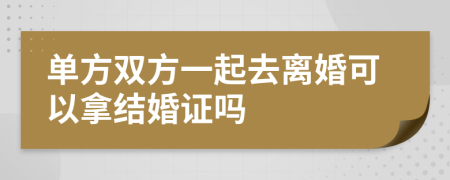 单方双方一起去离婚可以拿结婚证吗